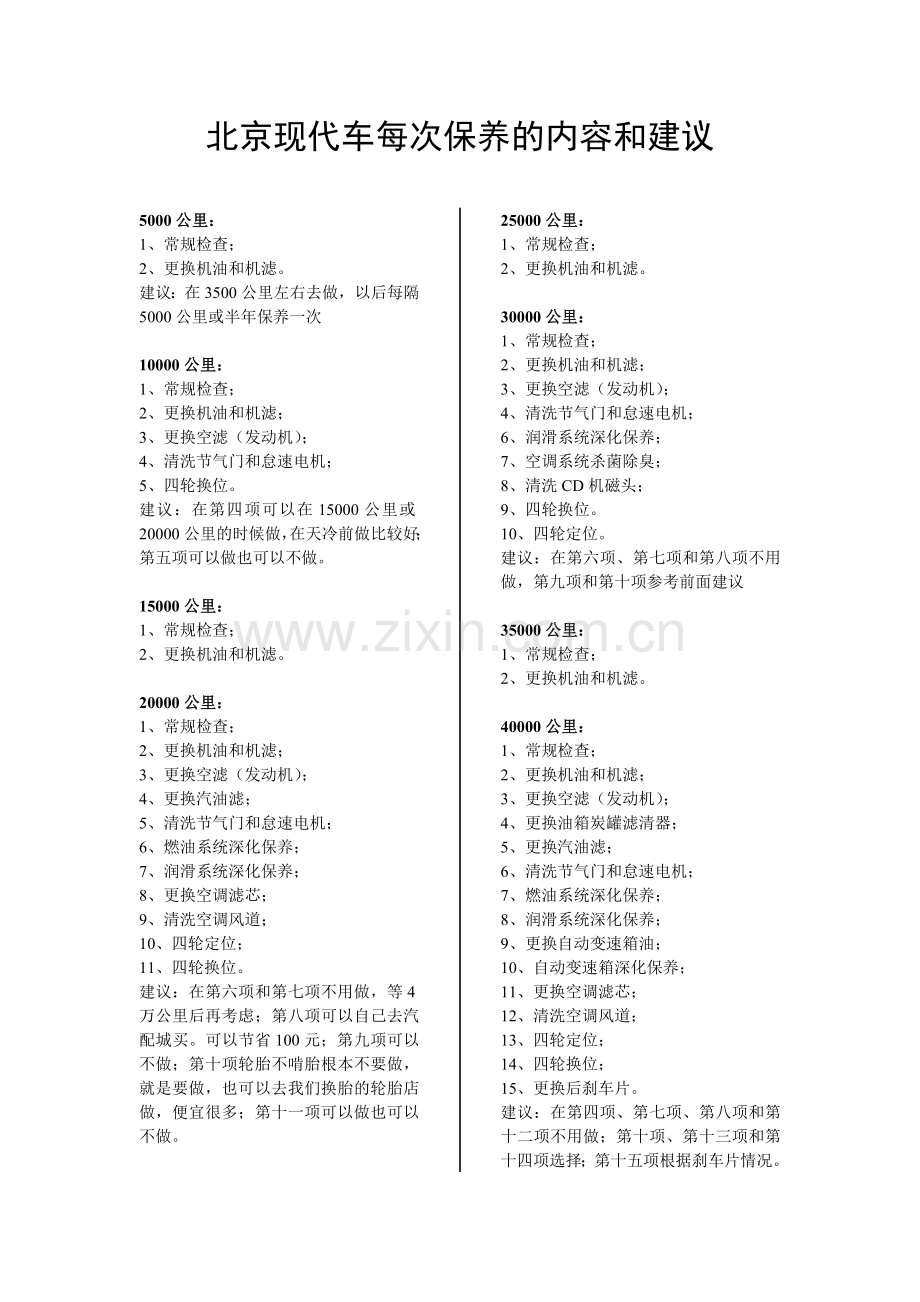 北京现代车每次保养的内容和建议

5000 公里：
1、常规检查；
2、更换机油和机滤。
建议：在 3500 公里左右去做，以后每隔 5000 公里或半年保养一次

10000 公里：
1、常规检查；
2、更换机油和机滤；
3、更换空滤（发动机）；
4、清洗节气门和怠速电机；
5、四轮换位。
建议：在第四项可以在 15000 公里或 20000 公里的时候做，在天冷前做比较好；第五项可以做也可以不做。

15000 公里：
1、常规检查；
2、更换机油和机滤。

20000 公里：
1、常规检查；
2、更换机油和机滤；
3、更换空滤（发动机）；
4、更换汽油滤；
5、清洗节气门和怠速电机；
6、燃油系统深化保养；
7、润滑系统深化保养；
8、更换空调滤芯；
9、清洗空调风道；
10、四轮定位；
11、四轮换位。
建议：在第六项和第七项不用做，等 4 万公里后再考虑；第八项可以自己去汽配城买。可以节省 100 元；第九项可以不做；第十项轮胎不啃胎根本不要做，就是要做，也可以去我们换胎的轮胎店做，便宜很多；第十一项可以做也可以不做。

25000 公里：
1、常规检查；
2、更换机油和机滤。

30000 公里：
1、常规检查；
2、更换机油和机滤；
3、更换空滤（发动机）；
4、清洗节气门和怠速电机；
6、润滑系统深化保养；
7、空调系统杀菌除臭；
8、清洗 CD 机磁头；
9、四轮换位。
10、四轮定位。
建议：在第六项、第七项和第八项不用做，第九项和第十项参考前面建议

35000 公里：
1、常规检查；
2、更换机油和机滤。

40000 公里：
1、常规检查；
2、更换机油和机滤；
3、更换空滤（发动机）；
4、更换油箱炭罐滤清器；
5、更换汽油滤；
6、清洗节气门和怠速电机；
7、燃油系统深化保养；
8、润滑系统深化保养；
9、更换自动变速箱油；
10、自动变速箱深化保养；
11、更换空调滤芯；
12、清洗空调风道；
13、四轮定位；
14、四轮换位；
15、更换后刹车片。
建议：在第四项、第七项、第八项和第十二项不用做；第十项、第十三项和第十四项选择；第十五项根据刹车片情况。

www.zixin.com.cn